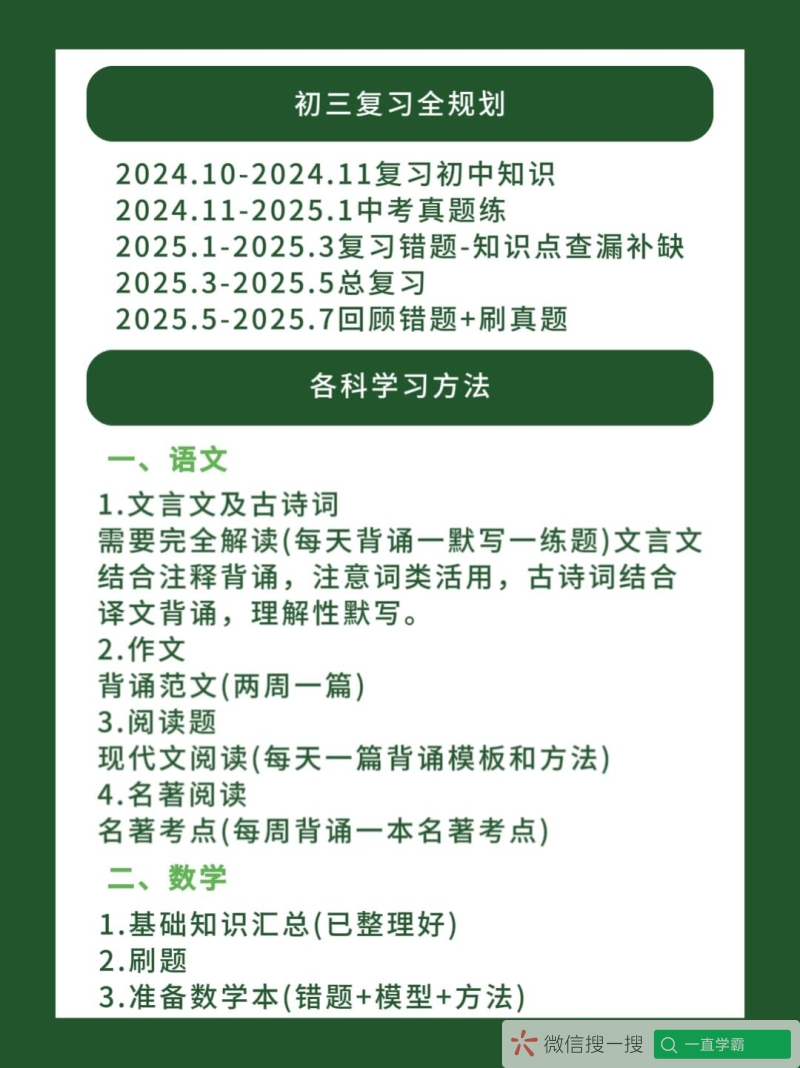 初三复习全规划

2024.10-2024.11复习初中知识
2024.11-2025.1中考真题练
2025.1-2025.3复习错题-知识点查漏补缺
2025.3-2025.5总复习
2025.5-2025.7回顾错题+刷真题

各科学习方法

一、语文

1.文言文及古诗词
需要完全解读(每天背诵一默写一练题)文言文结合注释背诵，注意词类活用，古诗词结合译文背诵，理解性默写。
2.作文
背诵范文(两周一篇)
3.阅读题
现代文阅读(每天一篇背诵模板和方法)
4.名著阅读
名著考点(每周背诵一本名著考点)

二、数学

1.基础知识汇总(已整理好)
2.刷题
3.准备数学本(错题+模型+方法)

微信搜一搜 一直学霸